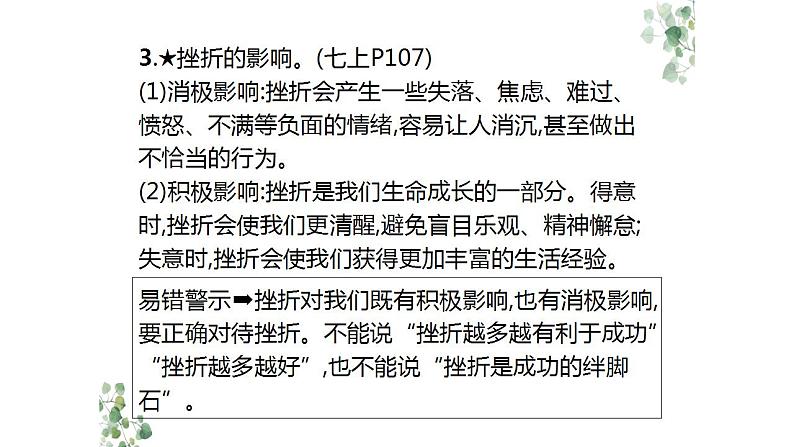 3.★挫折的影响。(七上P107)
(1)消极影响:挫折会产生一些失落、焦虑、难过、愤怒、不满等负面的情绪,容易让人消沉,甚至做出不恰当的行为。
(2)积极影响:挫折是我们生命成长的一部分。得意时,挫折会使我们更清醒,避免盲目乐观、精神懈怠;失意时,挫折会使我们获得更加丰富的生活经验。

易错警示➡挫折对我们既有积极影响,也有消极影响,要正确对待挫折。不能说“挫折越多越有利于成功”“挫折越多越好”,也不能说“挫折是成功的绊脚石”。